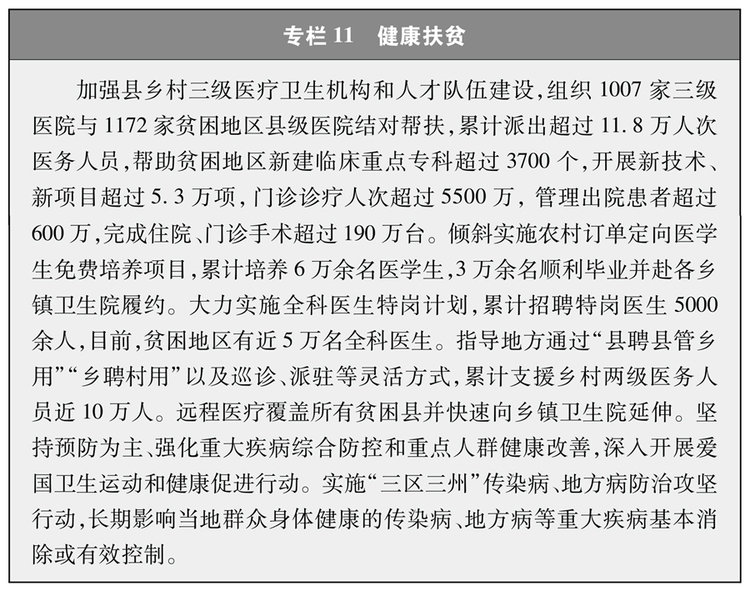 专栏 11　健康扶贫

加强县乡村三级医疗卫生机构和人才队伍建设，组织 1007 家三级医院与 1172 家贫困地区县级医院结对帮扶，累计派出超过 11.8 万人次医务人员，帮助贫困地区新建临床重点专科超过 3700 个，开展新技术、新项目超过 5.3 万项，门诊诊疗人次超过 5500 万，管理出院患者超过 600 万，完成住院、门诊手术超过 190 万台。倾斜实施农村订单定向医学生免费培养项目，累计培养 6 万余名医学生，3 万余名顺利毕业并赴各乡镇卫生院履约。大力实施全科医生特岗计划，累计招聘特岗医生 5000 余人，目前，贫困地区有近 5 万名全科医生。指导地方通过“县聘县管乡用”“乡聘村用”以及巡诊、派驻等灵活方式，累计支援乡村两级医务人员近 10 万人。远程医疗覆盖所有贫困县并快速向乡镇卫生院延伸。坚持预防为主、强化重大疾病综合防控和重点人群健康改善，深入开展爱国卫生运动和健康促进行动。实施“三区三州”传染病、地方病防治攻坚行动，长期影响当地群众身体健康的传染病、地方病等重大疾病基本消除或有效控制。